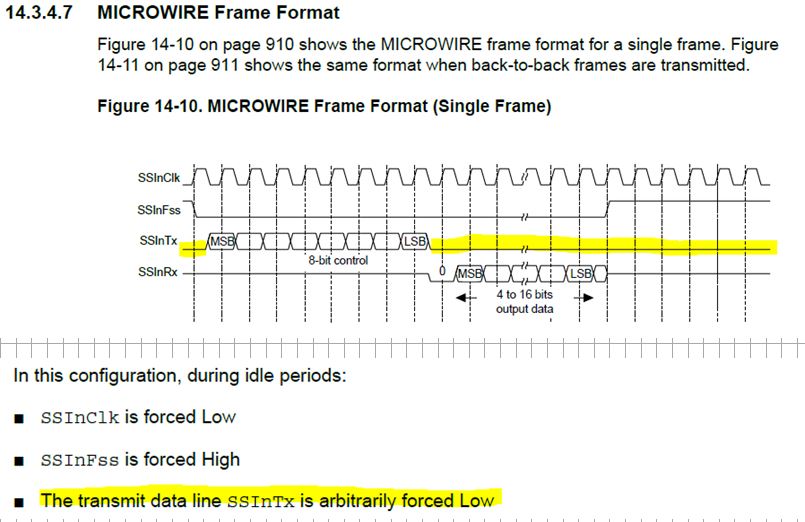 14.3.4.7 MICROWIRE Frame Format

Figure 14-10 on page 910 shows the MICROWIRE frame format for a single frame. Figure 14-11 on page 911 shows the same format when back-to-back frames are transmitted.

Figure 14-10. MICROWIRE Frame Format (Single Frame)

SSInClk
SSInFss
SSInTx
MSB
LSB
8-bit control
SSInRx
0
MSB
LSB
4 to 16 bits output data

In this configuration, during idle periods:

■ SSInClk is forced Low

■ SSInFss is forced High

■ The transmit data line SSInTx is arbitrarily forced Low